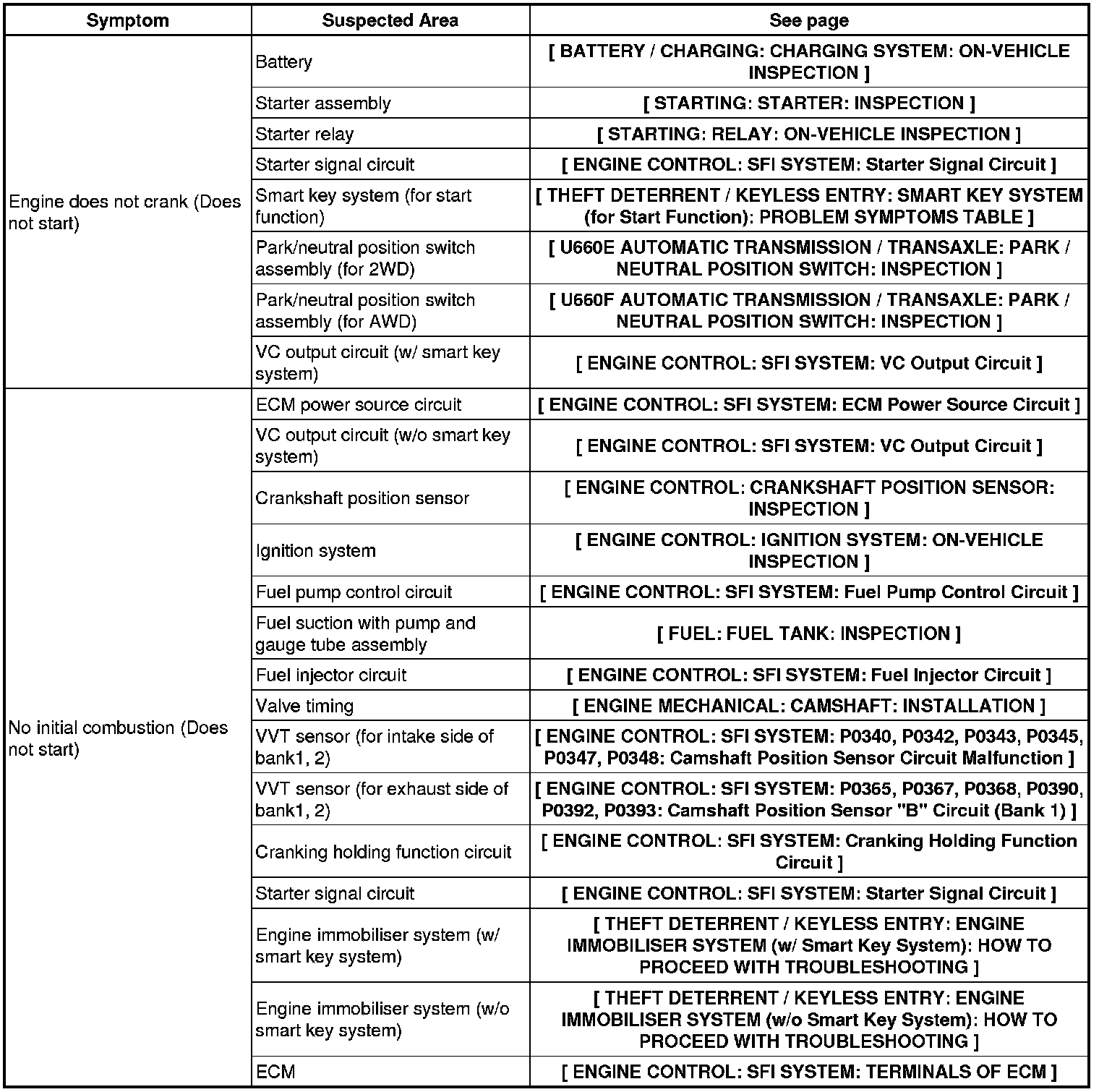 | Symptom | Suspected Area | See page |
|---|---|---|
| Engine does not crank (Does not start) | Battery | [ BATTERY / CHARGING: CHARGING SYSTEM: ON-VEHICLE INSPECTION ] |
| | Starter assembly | [ STARTING: STARTER: INSPECTION ] |
| | Starter relay | [ STARTING: RELAY: ON-VEHICLE INSPECTION ] |
| | Starter signal circuit | [ ENGINE CONTROL: SFI SYSTEM: Starter Signal Circuit ] |
| | Smart key system (for start function) | [ THEFT DETERRENT / KEYLESS ENTRY: SMART KEY SYSTEM (for Start Function): PROBLEM SYMPTOMS TABLE ] |
| | Park/neutral position switch assembly (for 2WD) | [ U660E AUTOMATIC TRANSMISSION / TRANSAXLE: PARK / NEUTRAL POSITION SWITCH: INSPECTION ] |
| | Park/neutral position switch assembly (for AWD) | [ U660F AUTOMATIC TRANSMISSION / TRANSAXLE: PARK / NEUTRAL POSITION SWITCH: INSPECTION ] |
| | VC output circuit (w/ smart key system) | [ ENGINE CONTROL: SFI SYSTEM: VC Output Circuit ] |
| No initial combustion (Does not start) | ECM power source circuit | [ ENGINE CONTROL: SFI SYSTEM: ECM Power Source Circuit ] |
| | VC output circuit (w/o smart key system) | [ ENGINE CONTROL: SFI SYSTEM: VC Output Circuit ] |
| | Crankshaft position sensor | [ ENGINE CONTROL: CRANKSHAFT POSITION SENSOR: INSPECTION ] |
| | Ignition system | [ ENGINE CONTROL: IGNITION SYSTEM: ON-VEHICLE INSPECTION ] |
| | Fuel pump control circuit | [ ENGINE CONTROL: SFI SYSTEM: Fuel Pump Control Circuit ] |
| | Fuel suction with pump and gauge tube assembly | [ FUEL: FUEL TANK: INSPECTION ] |
| | Fuel injector circuit | [ ENGINE CONTROL: SFI SYSTEM: Fuel Injector Circuit ] |
| | Valve timing | [ ENGINE MECHANICAL: CAMSHAFT: INSTALLATION ] |
| | VVT sensor (for intake side of bank1, 2) | [ ENGINE CONTROL: SFI SYSTEM: P0340, P0342, P0343, P0345, P0347, P0348: Camshaft Position Sensor Circuit Malfunction ] |
| | VVT sensor (for exhaust side of bank1, 2) | [ ENGINE CONTROL: SFI SYSTEM: P0365, P0367, P0368, P0390, P0392, P0393: Camshaft Position Sensor "B" Circuit (Bank 1) ] |
| | Cranking holding function circuit | [ ENGINE CONTROL: SFI SYSTEM: Cranking Holding Function Circuit ] |
| | Starter signal circuit | [ ENGINE CONTROL: SFI SYSTEM: Starter Signal Circuit ] |
| | Engine immobiliser system (w/ smart key system) | [ THEFT DETERRENT / KEYLESS ENTRY: ENGINE IMMOBILISER SYSTEM (w/ Smart Key System): HOW TO PROCEED WITH TROUBLESHOOTING ] |
| | Engine immobiliser system (w/o smart key system) | [ THEFT DETERRENT / KEYLESS ENTRY: ENGINE IMMOBILISER SYSTEM (w/o Smart Key System): HOW TO PROCEED WITH TROUBLESHOOTING ] |
| | ECM | [ ENGINE CONTROL: SFI SYSTEM: TERMINALS OF ECM ] |